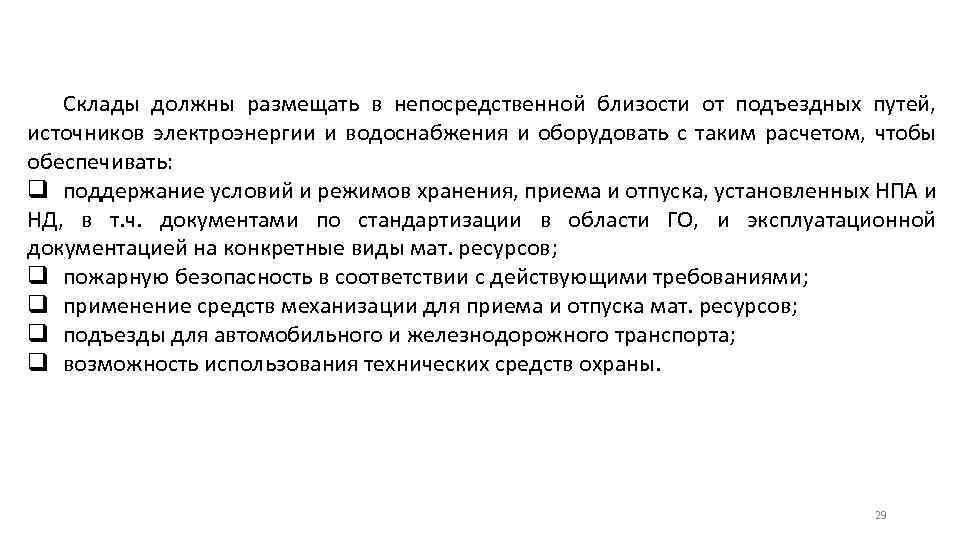 Склады должны размещать в непосредственной близости от подъездных путей, источников электроэнергии и водоснабжения и оборудовать с таким расчетом, чтобы обеспечивать:

❑ поддержание условий и режимов хранения, приема и отпуска, установленных НПА и НД, в т.ч. документами по стандартизации в области ГО, и эксплуатационной документацией на конкретные виды мат. ресурсов;
❑ пожарную безопасность в соответствии с действующими требованиями;
❑ применение средств механизации для приема и отпуска мат. ресурсов;
❑ подъезды для автомобильного и железнодорожного транспорта;
❑ возможность использования технических средств охраны.

29